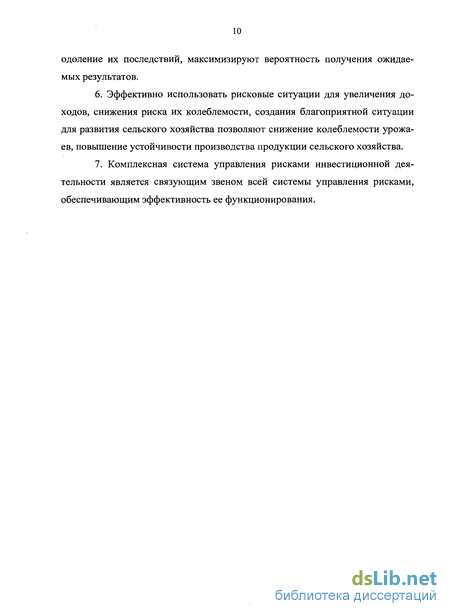 10

одоление их последствий, максимизируют вероятность получения ожидаемых результатов.

6. Эффективно использовать рисковые ситуации для увеличения доходов, снижения риска их колеблемости, создания благоприятной ситуации для развития сельского хозяйства позволяют снижение колеблемости урожаев, повышение устойчивости производства продукции сельского хозяйства.

7. Комплексная система управления рисками инвестиционной деятельности является связующим звеном всей системы управления рисками, обеспечивающим эффективность ее функционирования.

dsLib.net
библиотека диссертаций